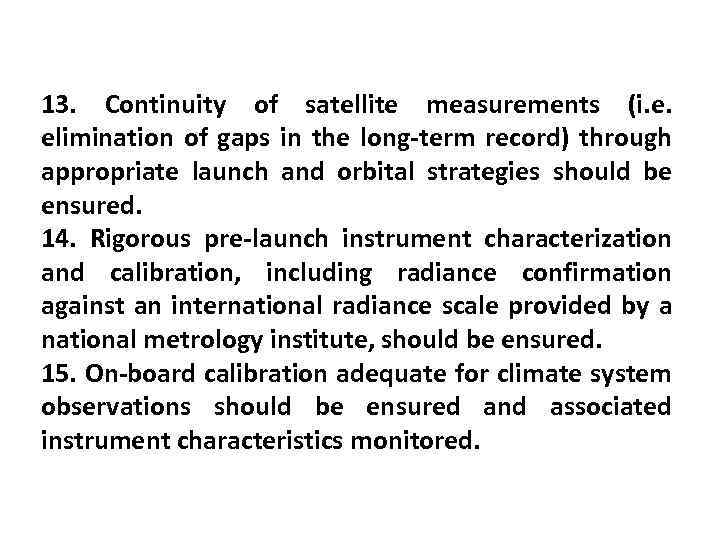 13. Continuity of satellite measurements (i.e. elimination of gaps in the long-term record) through appropriate launch and orbital strategies should be ensured.
14. Rigorous pre-launch instrument characterization and calibration, including radiance confirmation against an international radiance scale provided by a national metrology institute, should be ensured.
15. On-board calibration adequate for climate system observations should be ensured and associated instrument characteristics monitored.